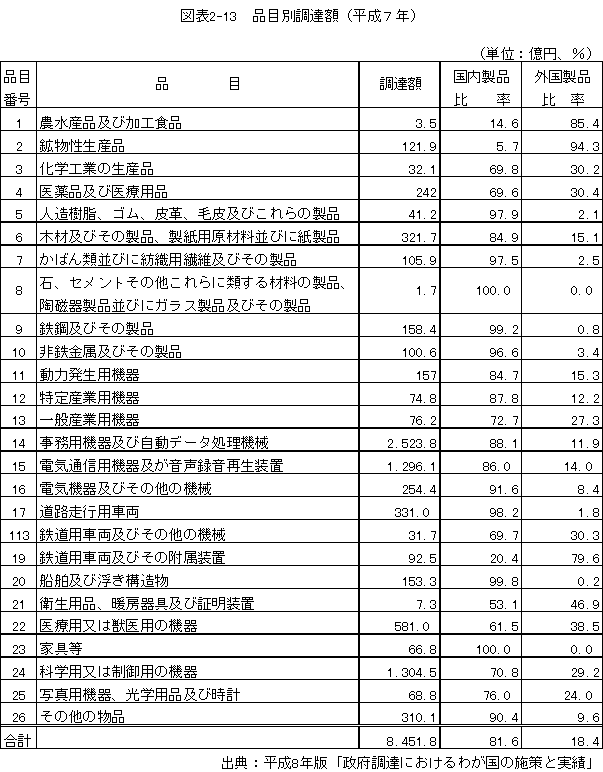 図表2-13　品目別調達額（平成７年）

（単位：億円、％）

| 品目番号 | 品　　目 | 調達額 | 国内製品比　率 | 外国製品比　率 |
|---|---|---|---|---|
| 1 | 農水産品及び加工食品 | 3.5 | 14.6 | 85.4 |
| 2 | 鉱物性生産品 | 121.9 | 5.7 | 94.3 |
| 3 | 化学工業の生産品 | 32.1 | 69.8 | 30.2 |
| 4 | 医薬品及び医療用品 | 242 | 69.6 | 30.4 |
| 5 | 人造樹脂、ゴム、皮革、毛皮及びこれらの製品 | 41.2 | 97.9 | 2.1 |
| 6 | 木材及びその製品、製紙用原材料並びに紙製品 | 321.7 | 84.9 | 15.1 |
| 7 | かばん類並びに紡織用繊維及びその製品 | 105.9 | 97.5 | 2.5 |
| 8 | 石、セメントその他これらに類する材料の製品、陶磁器製品並びにガラス製品及びその製品 | 1.7 | 100.0 | 0.0 |
| 9 | 鉄鋼及びその製品 | 158.4 | 99.2 | 0.8 |
| 10 | 非鉄金属及びその製品 | 100.6 | 96.6 | 3.4 |
| 11 | 動力発生用機器 | 157 | 84.7 | 15.3 |
| 12 | 特定産業用機器 | 74.8 | 87.8 | 12.2 |
| 13 | 一般産業用機器 | 76.2 | 72.7 | 27.3 |
| 14 | 事務用機器及び自動データ処理機械 | 2.523.8 | 88.1 | 11.9 |
| 15 | 電気通信用機器及が音声録音再生装置 | 1.296.1 | 86.0 | 14.0 |
| 16 | 電気機器及びその他の機械 | 254.4 | 91.6 | 8.4 |
| 17 | 道路走行用車両 | 331.0 | 98.2 | 1.8 |
| 113 | 鉄道用車両及びその他の機械 | 31.7 | 69.7 | 30.3 |
| 19 | 鉄道用車両及びその附属装置 | 92.5 | 20.4 | 79.6 |
| 20 | 船舶及び浮き構造物 | 153.3 | 99.8 | 0.2 |
| 21 | 衛生用品、暖房器具及び証明装置 | 7.3 | 53.1 | 46.9 |
| 22 | 医療用又は獣医用の機器 | 581.0 | 61.5 | 38.5 |
| 23 | 家具等 | 66.8 | 100.0 | 0.0 |
| 24 | 科学用又は制御用の機器 | 1.304.5 | 70.8 | 29.2 |
| 25 | 写真用機器、光学用品及び時計 | 68.8 | 76.0 | 24.0 |
| 26 | その他の物品 | 310.1 | 90.4 | 9.6 |
| 合計 | | 8.451.8 | 81.6 | 18.4 |

出典：平成8年版「政府調達におけるわが国の施策と実績」